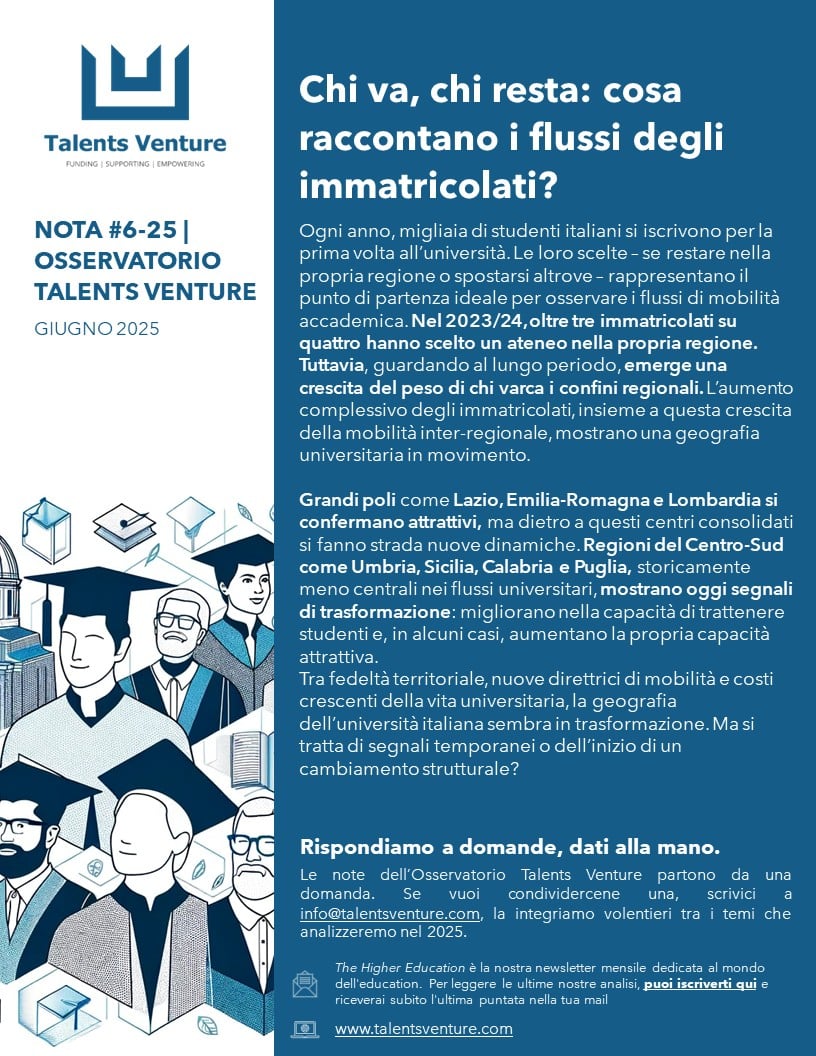 Talents Venture
FUNDING | SUPPORTING | EMPOWERING

NOTA #6-25 | OSSERVATORIO TALENTS VENTURE

GIUGNO 2025

Chi va, chi resta: cosa raccontano i flussi degli immatricolati?

Ogni anno, migliaia di studenti italiani si iscrivono per la prima volta all'università. Le loro scelte – se restare nella propria regione o spostarsi altrove – rappresentano il punto di partenza ideale per osservare i flussi di mobilità accademica. Nel 2023/24, oltre tre immatricolati su quattro hanno scelto un ateneo nella propria regione. Tuttavia, guardando al lungo periodo, emerge una crescita del peso di chi varca i confini regionali. L'aumento complessivo degli immatricolati, insieme a questa crescita della mobilità inter-regionale, mostrano una geografia universitaria in movimento.

Grandi poli come Lazio, Emilia-Romagna e Lombardia si confermano attrattivi, ma dietro a questi centri consolidati si fanno strada nuove dinamiche. Regioni del Centro-Sud come Umbria, Sicilia, Calabria e Puglia, storicamente meno centrali nei flussi universitari, mostrano oggi segnali di trasformazione: migliorano nella capacità di trattenere studenti e, in alcuni casi, aumentano la propria capacità attrattiva.
Tra fedeltà territoriale, nuove direttrici di mobilità e costi crescenti della vita universitaria, la geografia dell'università italiana sembra in trasformazione. Ma si tratta di segnali temporanei o dell'inizio di un cambiamento strutturale?

Rispondiamo a domande, dati alla mano.
Le note dell'Osservatorio Talents Venture partono da una domanda. Se vuoi condividercene una, scrivici a info@talentsventure.com, la integriamo volentieri tra i temi che analizzeremo nel 2025.

The Higher Education è la nostra newsletter mensile dedicata al mondo dell'education. Per leggere le ultime nostre analisi, puoi iscriverti qui e riceverai subito l'ultima puntata nella tua mail

www.talentsventure.com